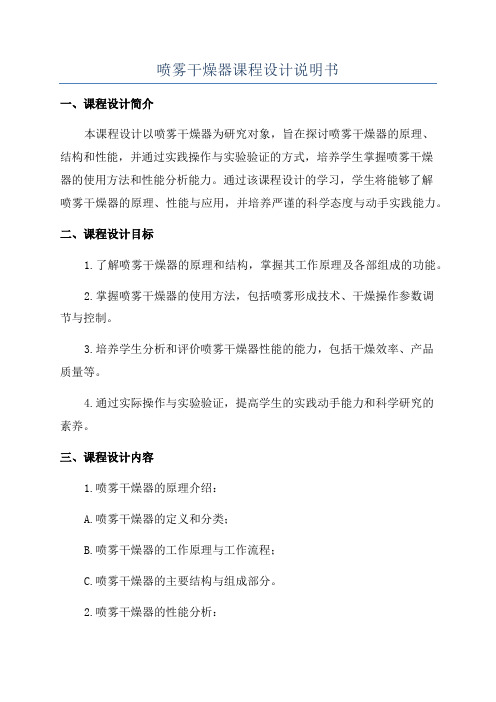 喷雾干燥器课程设计说明书

一、课程设计简介

本课程设计以喷雾干燥器为研究对象，旨在探讨喷雾干燥器的原理、结构和性能，并通过实践操作与实验验证的方式，培养学生掌握喷雾干燥器的使用方法和性能分析能力。通过该课程设计的学习，学生将能够了解喷雾干燥器的原理、性能与应用，并培养严谨的科学态度与动手实践能力。

二、课程设计目标

1.了解喷雾干燥器的原理和结构，掌握其工作原理及各部组成的功能。

2.掌握喷雾干燥器的使用方法，包括喷雾形成技术、干燥操作参数调节与控制。

3.培养学生分析和评价喷雾干燥器性能的能力，包括干燥效率、产品质量等。

4.通过实际操作与实验验证，提高学生的实践动手能力和科学研究的素养。

三、课程设计内容

1.喷雾干燥器的原理介绍：

A.喷雾干燥器的定义和分类；

B.喷雾干燥器的工作原理与工作流程；

C.喷雾干燥器的主要结构与组成部分。

2.喷雾干燥器的性能分析：